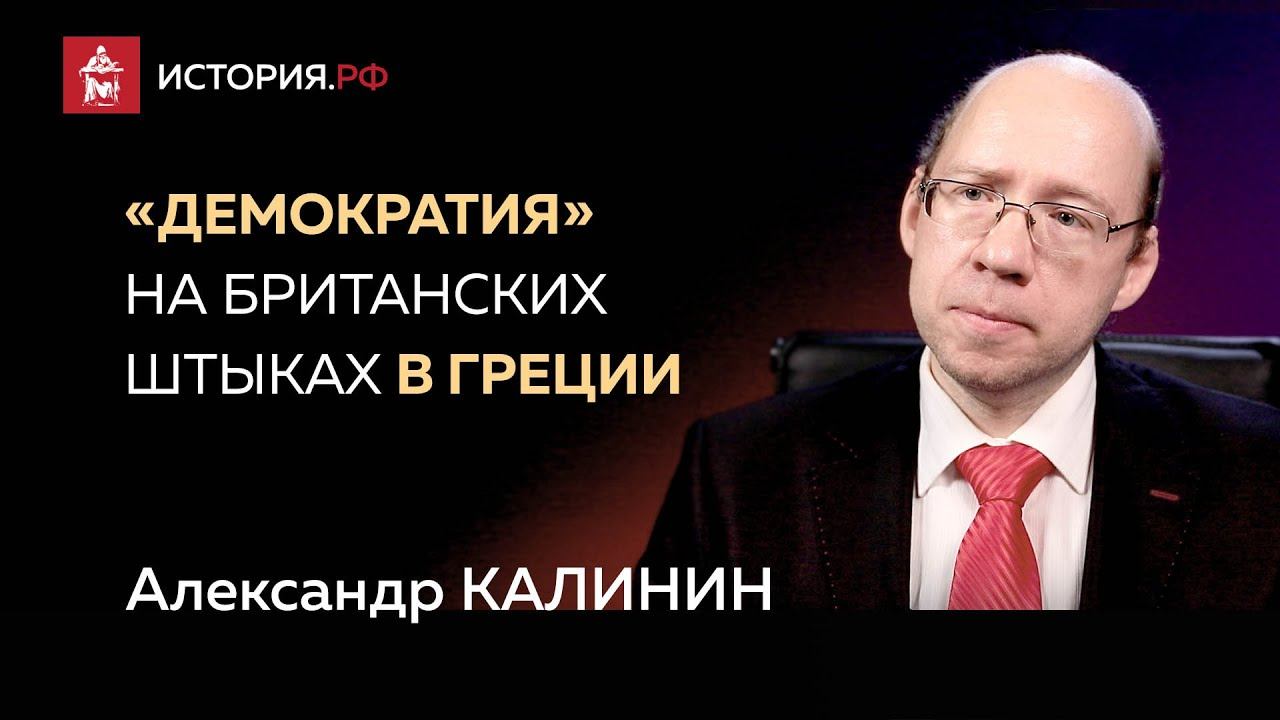 ИСТОРИЯ.РФ

«ДЕМОКРАТИЯ» НА БРИТАНСКИХ ШТЫКАХ В ГРЕЦИИ

Александр КАЛИНИН